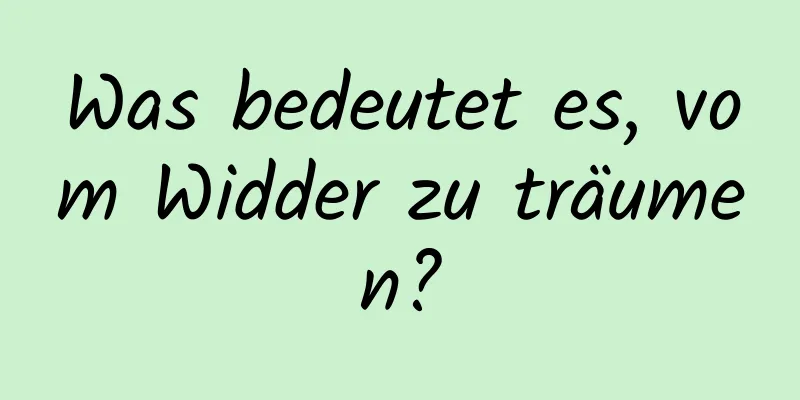 Was bedeutet es, vom Widder zu träumen?